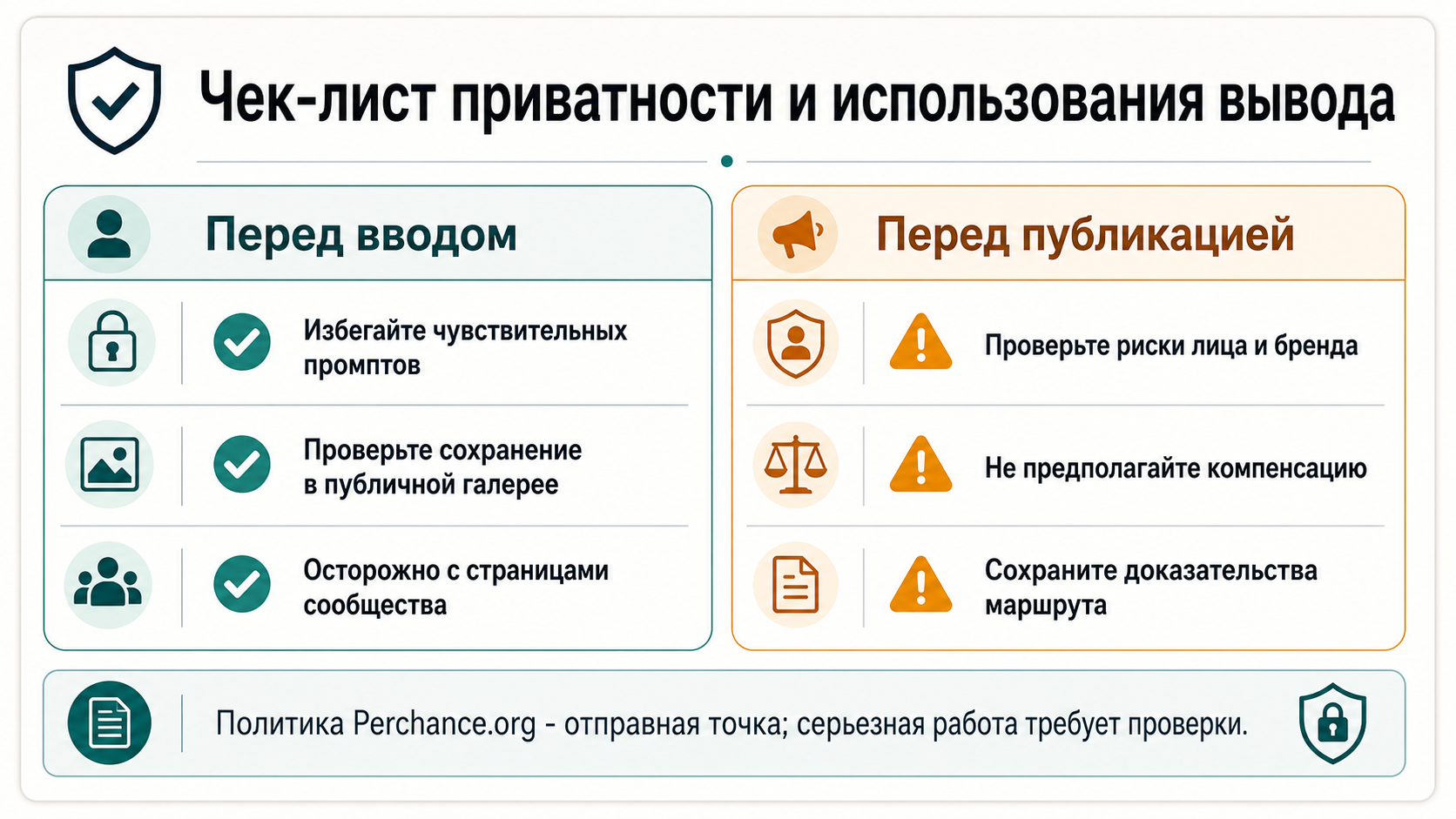 Чек-лист приватности и использования вывода

Перед вводом

Избегайте чувствительных промптов

Проверьте сохранение в публичной галерее

Осторожно с страницами сообщества

Перед публикацией

Проверьте риски лица и бренда

Не предполагайте компенсацию

Сохраните доказательства маршрута

Политика Perchance.org - отправная точка; серьезная работа требует проверки.